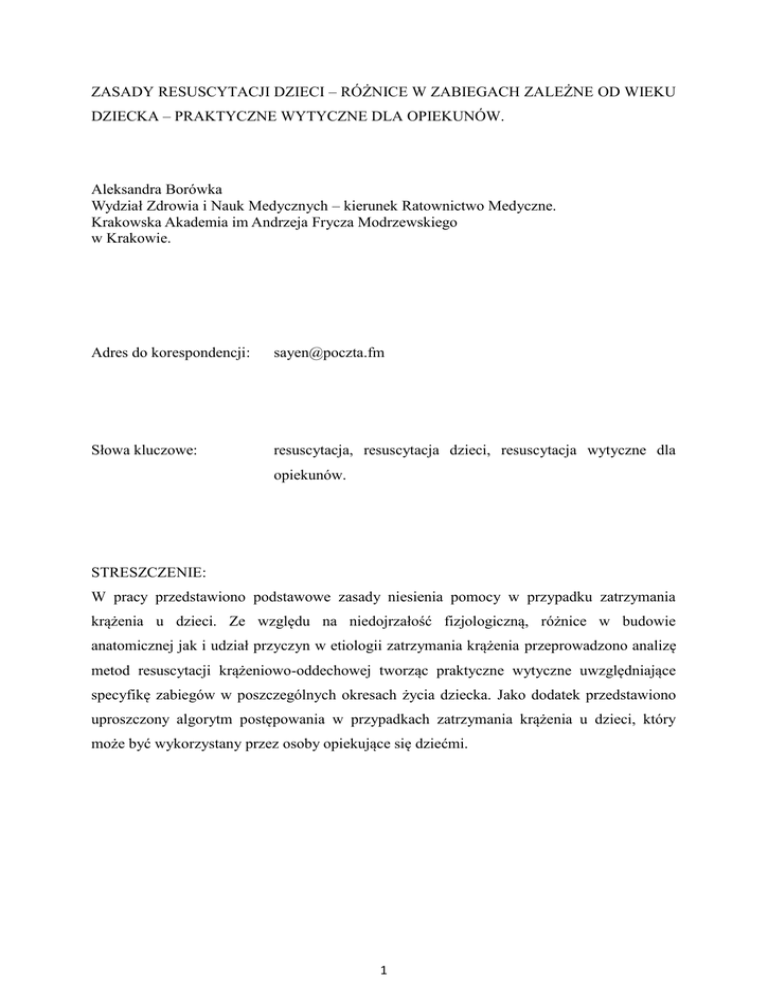 ZASADY RESUSCYTACJI DZIECI – RÓŻNICE W ZABIEGACH ZALEŻNE OD WIEKU DZIECKA – PRAKTYCZNE WYTYCZNE DLA OPIEKUNÓW.

Aleksandra Borówka
Wydział Zdrowia i Nauk Medycznych – kierunek Ratownictwo Medyczne.
Krakowska Akademia im Andrzeja Frycza Modrzewskiego
w Krakowie.

Adres do korespondencji: sayen@poczta.fm

Słowa kluczowe: resuscytacja, resuscytacja dzieci, resuscytacja wytyczne dla opiekunów.

STRESZCZENIE:
W pracy przedstawiono podstawowe zasady niesienia pomocy w przypadku zatrzymania krążenia u dzieci. Ze względu na niedojrzałość fizjologiczną, różnice w budowie anatomicznej jak i udział przyczyn w etiologii zatrzymania krążenia przeprowadzono analizę metod resuscytacji krążeniowo-oddechowej tworząc praktyczne wytyczne uwzględniające specyfikę zabiegów w poszczególnych okresach życia dziecka. Jako dodatek przedstawiono uproszczony algorytm postępowania w przypadkach zatrzymania krążenia u dzieci, który może być wykorzystany przez osoby opiekujące się dziećmi.

1